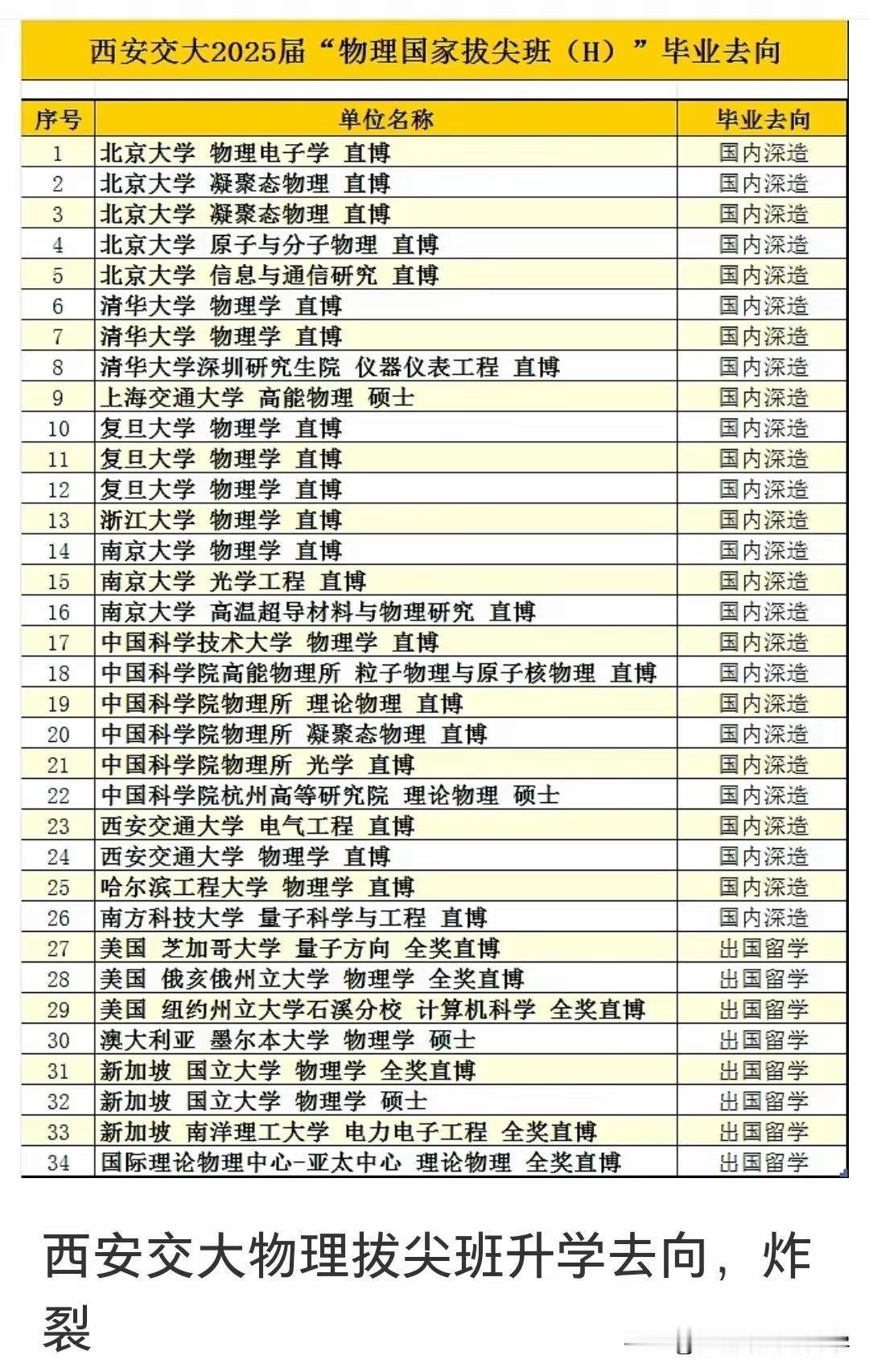 西安交大2025届“物理国家拔尖班（H）”毕业去向

| 序号 | 单位名称 | 毕业去向 |
|---|---|---|
| 1 | 北京大学 物理电子学 直博 | 国内深造 |
| 2 | 北京大学 凝聚态物理 直博 | 国内深造 |
| 3 | 北京大学 凝聚态物理 直博 | 国内深造 |
| 4 | 北京大学 原子与分子物理 直博 | 国内深造 |
| 5 | 北京大学 信息与通信研究 直博 | 国内深造 |
| 6 | 清华大学 物理学 直博 | 国内深造 |
| 7 | 清华大学 物理学 直博 | 国内深造 |
| 8 | 清华大学深圳研究生院 仪器仪表工程 直博 | 国内深造 |
| 9 | 上海交通大学 高能物理 硕士 | 国内深造 |
| 10 | 复旦大学 物理学 直博 | 国内深造 |
| 11 | 复旦大学 物理学 直博 | 国内深造 |
| 12 | 复旦大学 物理学 直博 | 国内深造 |
| 13 | 浙江大学 物理学 直博 | 国内深造 |
| 14 | 南京大学 物理学 直博 | 国内深造 |
| 15 | 南京大学 光学工程 直博 | 国内深造 |
| 16 | 南京大学 高温超导材料与物理研究 直博 | 国内深造 |
| 17 | 中国科学技术大学 物理学 直博 | 国内深造 |
| 18 | 中国科学院高能物理所 粒子物理与原子核物理 直博 | 国内深造 |
| 19 | 中国科学院物理所 理论物理 直博 | 国内深造 |
| 20 | 中国科学院物理所 凝聚态物理 直博 | 国内深造 |
| 21 | 中国科学院物理所 光学 直博 | 国内深造 |
| 22 | 中国科学院杭州高等研究院 理论物理 硕士 | 国内深造 |
| 23 | 西安交通大学 电气工程 直博 | 国内深造 |
| 24 | 西安交通大学 物理学 直博 | 国内深造 |
| 25 | 哈尔滨工程大学 物理学 直博 | 国内深造 |
| 26 | 南方科技大学 量子科学与工程 直博 | 国内深造 |
| 27 | 美国 芝加哥大学 量子方向 全奖直博 | 出国留学 |
| 28 | 美国 俄亥俄州立大学 物理学 全奖直博 | 出国留学 |
| 29 | 美国 纽约州立大学石溪分校 计算机科学 全奖直博 | 出国留学 |
| 30 | 澳大利亚 墨尔本大学 物理学 硕士 | 出国留学 |
| 31 | 新加坡 国立大学 物理学 全奖直博 | 出国留学 |
| 32 | 新加坡 国立大学 物理学 硕士 | 出国留学 |
| 33 | 新加坡 南洋理工大学 电力电子工程 全奖直博 | 出国留学 |
| 34 | 国际理论物理中心-亚太中心 理论物理 全奖直博 | 出国留学 |

西安交大物理拔尖班升学去向，炸裂